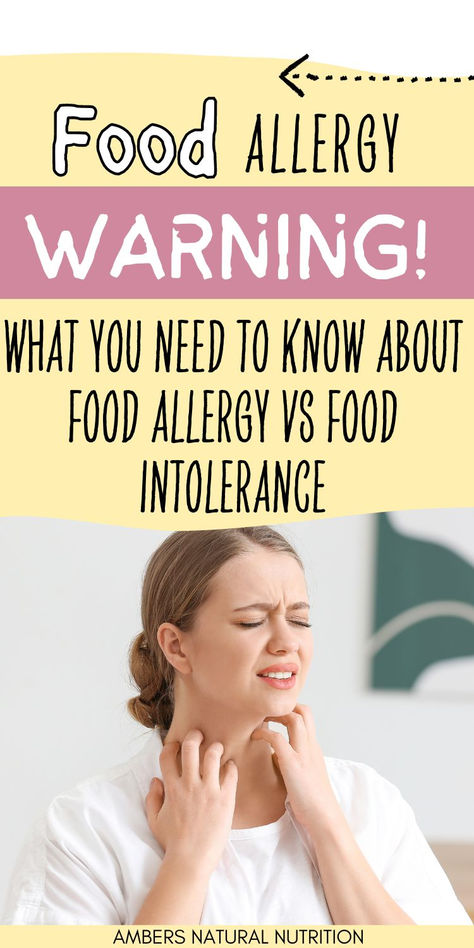 Food ALLERGY

WARNING!

WHAT YOU NEED TO KNOW ABOUT FOOD ALLERGY VS FOOD INTOLERANCE

AMBERS NATURAL NUTRITION